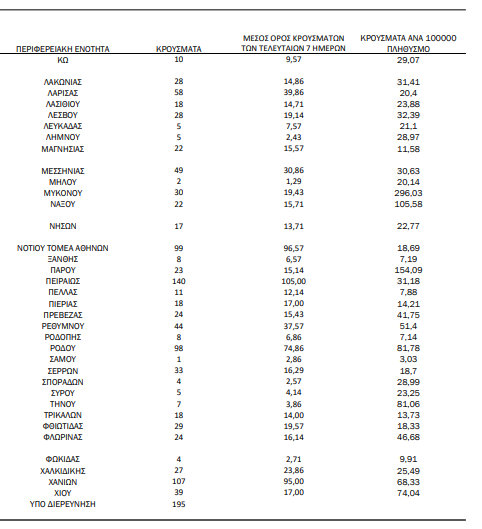 | ΠΕΡΙΦΕΡΕΙΑΚΗ ΕΝΟΤΗΤΑ | ΚΡΟΥΣΜΑΤΑ | ΜΕΣΟΣ ΟΡΟΣ ΚΡΟΥΣΜΑΤΩΝ ΤΩΝ ΤΕΛΕΥΤΑΙΩΝ 7 ΗΜΕΡΩΝ | ΚΡΟΥΣΜΑΤΑ ΑΝΑ 100000 ΠΛΗΘΥΣΜΟ |
|---|---|---|---|
| ΚΩ | 10 | 9,57 | 29,07 |
| ΛΑΚΩΝΙΑΣ | 28 | 14,86 | 31,41 |
| ΛΑΡΙΣΑΣ | 58 | 39,86 | 20,4 |
| ΛΑΣΙΘΙΟΥ | 18 | 14,71 | 23,88 |
| ΛΕΣΒΟΥ | 28 | 19,14 | 32,39 |
| ΛΕΥΚΑΔΑΣ | 5 | 7,57 | 21,1 |
| ΛΗΜΝΟΥ | 5 | 2,43 | 28,97 |
| ΜΑΓΝΗΣΙΑΣ | 22 | 15,57 | 11,58 |
| ΜΕΣΣΗΝΙΑΣ | 49 | 30,86 | 30,63 |
| ΜΗΛΟΥ | 2 | 1,29 | 20,14 |
| ΜΥΚΟΝΟΥ | 30 | 19,43 | 296,03 |
| ΝΑΞΟΥ | 22 | 15,71 | 105,58 |
| ΝΗΣΩΝ | 17 | 13,71 | 22,77 |
| ΝΟΤΙΟΥ ΤΟΜΕΑ ΑΘΗΝΩΝ | 99 | 96,57 | 18,69 |
| ΞΑΝΘΗΣ | 8 | 6,57 | 7,19 |
| ΠΑΡΟΥ | 23 | 15,14 | 154,09 |
| ΠΕΙΡΑΙΩΣ | 140 | 105,00 | 31,18 |
| ΠΕΛΛΑΣ | 11 | 12,14 | 7,88 |
| ΠΙΕΡΙΑΣ | 18 | 17,00 | 14,21 |
| ΠΡΕΒΕΖΑΣ | 24 | 15,43 | 41,75 |
| ΡΕΘΥΜΝΟΥ | 44 | 37,57 | 51,4 |
| ΡΟΔΟΠΗΣ | 8 | 6,86 | 7,14 |
| ΡΟΔΟΥ | 98 | 74,86 | 81,78 |
| ΣΑΜΟΥ | 1 | 2,86 | 3,03 |
| ΣΕΡΡΩΝ | 33 | 16,29 | 18,7 |
| ΣΠΟΡΑΔΩΝ | 4 | 2,57 | 28,99 |
| ΣΥΡΟΥ | 5 | 4,14 | 23,25 |
| ΤΗΝΟΥ | 7 | 3,86 | 81,06 |
| ΤΡΙΚΑΛΩΝ | 18 | 14,00 | 13,73 |
| ΦΘΙΩΤΙΔΑΣ | 29 | 19,57 | 18,33 |
| ΦΛΩΡΙΝΑΣ | 24 | 16,14 | 46,68 |
| ΦΩΚΙΔΑΣ | 4 | 2,71 | 9,91 |
| ΧΑΛΚΙΔΙΚΗΣ | 27 | 23,86 | 25,49 |
| ΧΑΝΙΩΝ | 107 | 95,00 | 68,33 |
| ΧΙΟΥ | 39 | 17,00 | 74,04 |
| ΥΠΟ ΔΙΕΡΕΥΝΗΣΗ | 195 | | |